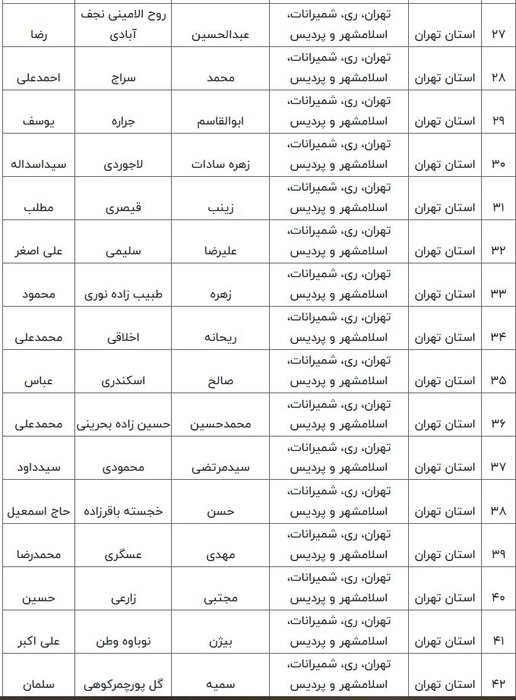 | ۲۷ | استان تهران | تهران، ری، شمیرانات، اسلامشهر و پردیس | عبدالحسین | روح الامینی نجف آبادی | رضا |
|---|---|---|---|---|---|
| ۲۸ | استان تهران | تهران، ری، شمیرانات، اسلامشهر و پردیس | محمد | سراج | احمدعلی |
| ۲۹ | استان تهران | تهران، ری، شمیرانات، اسلامشهر و پردیس | ابوالقاسم | جراره | یوسف |
| ۳۰ | استان تهران | تهران، ری، شمیرانات، اسلامشهر و پردیس | زهره سادات | لاجوردی | سیداسداله |
| ۳۱ | استان تهران | تهران، ری، شمیرانات، اسلامشهر و پردیس | زینب | قیصری | مطلب |
| ۳۲ | استان تهران | تهران، ری، شمیرانات، اسلامشهر و پردیس | علیرضا | سلیمی | علی اصغر |
| ۳۳ | استان تهران | تهران، ری، شمیرانات، اسلامشهر و پردیس | زهره | طبیب زاده نوری | محمود |
| ۳۴ | استان تهران | تهران، ری، شمیرانات، اسلامشهر و پردیس | ریحانه | اخلاقی | محمدعلی |
| ۳۵ | استان تهران | تهران، ری، شمیرانات، اسلامشهر و پردیس | صالح | اسکندری | عباس |
| ۳۶ | استان تهران | تهران، ری، شمیرانات، اسلامشهر و پردیس | محمدحسین | حسین زاده بحرینی | محمدعلی |
| ۳۷ | استان تهران | تهران، ری، شمیرانات، اسلامشهر و پردیس | سیدمرتضی | محمودی | سیدداود |
| ۳۸ | استان تهران | تهران، ری، شمیرانات، اسلامشهر و پردیس | حسن | خجسته باقرزاده | حاج اسمعیل |
| ۳۹ | استان تهران | تهران، ری، شمیرانات، اسلامشهر و پردیس | مهدی | عسگری | محمدرضا |
| ۴۰ | استان تهران | تهران، ری، شمیرانات، اسلامشهر و پردیس | مجتبی | زارعی | حسین |
| ۴۱ | استان تهران | تهران، ری، شمیرانات، اسلامشهر و پردیس | بیژن | نوباوه وطن | علی اکبر |
| ۴۲ | استان تهران | تهران، ری، شمیرانات، اسلامشهر و پردیس | سمیه | گل پورچمرکوهی | سلمان |